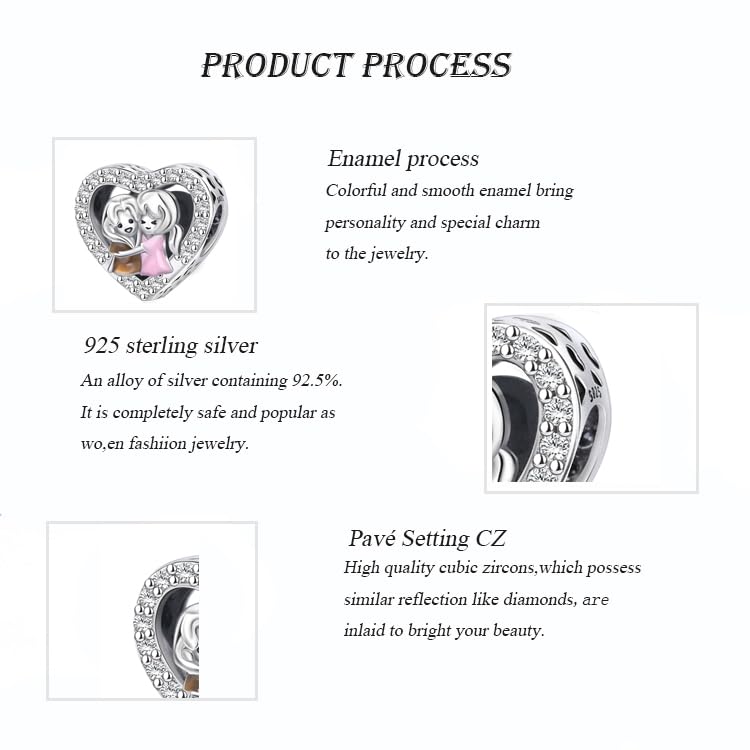 PRODUCT PROCESS

Enamel process

Colorful and smooth enamel bring personality and special charm to the jewelry.

925 sterling silver

An alloy of silver containing 92.5%. It is completely safe and popular as wo,en fashiion jewelry.

Pavé Setting CZ

High quality cubic zircons,which possess similar reflection like diamonds, are inlaid to bright your beauty.